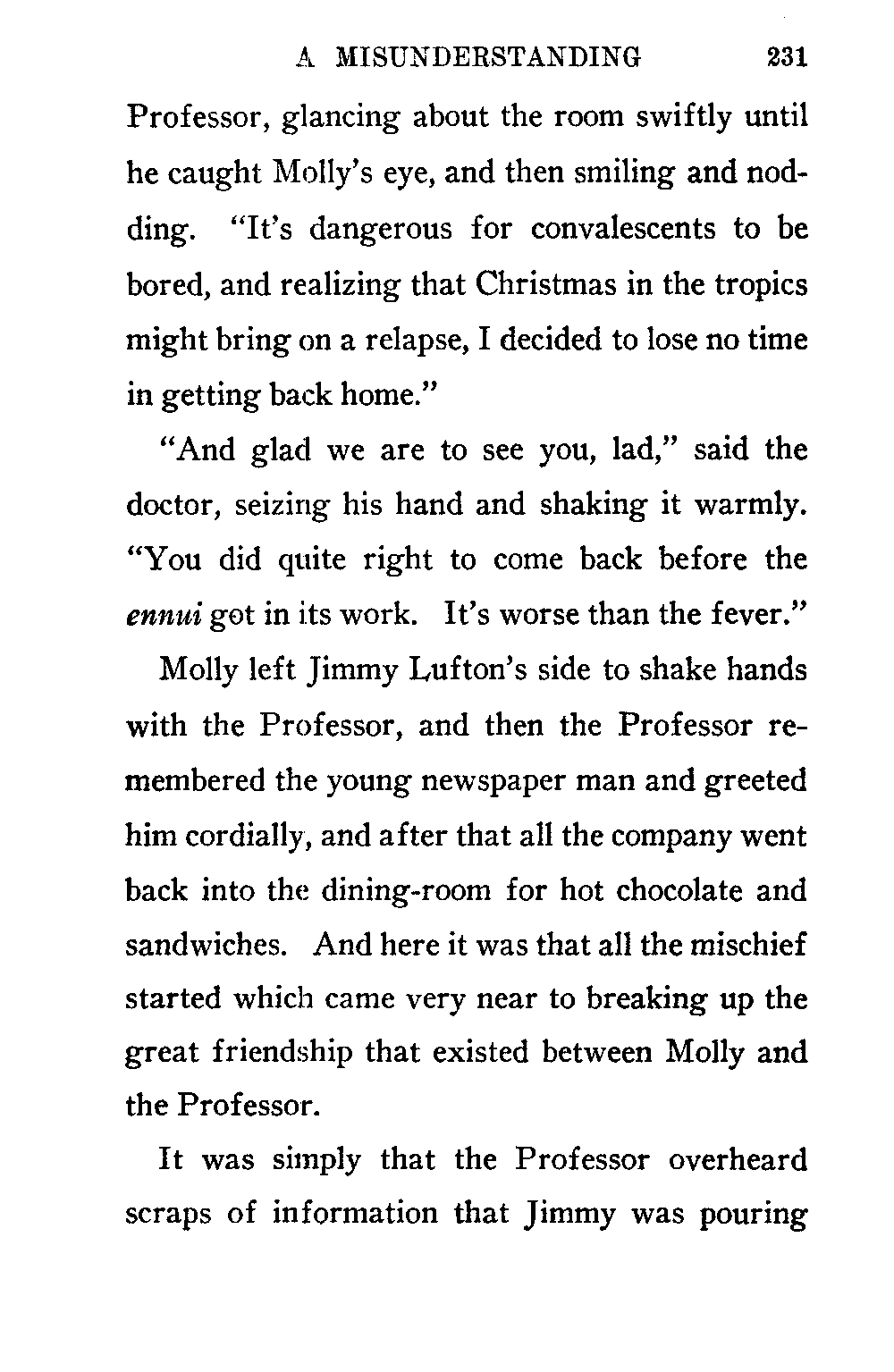 A MISUNDERSTANDING 231

Professor, glancing about the room swiftly until he caught Molly's eye, and then smiling and nodding. "It's dangerous for convalescents to be bored, and realizing that Christmas in the tropics might bring on a relapse, I decided to lose no time in getting back home."

"And glad we are to see you, lad," said the doctor, seizing his hand and shaking it warmly. "You did quite right to come back before the ennui got in its work. It's worse than the fever."

Molly left Jimmy Lufton's side to shake hands with the Professor, and then the Professor remembered the young newspaper man and greeted him cordially, and after that all the company went back into the dining-room for hot chocolate and sandwiches. And here it was that all the mischief started which came very near to breaking up the great friendship that existed between Molly and the Professor.

It was simply that the Professor overheard scraps of information that Jimmy was pouring